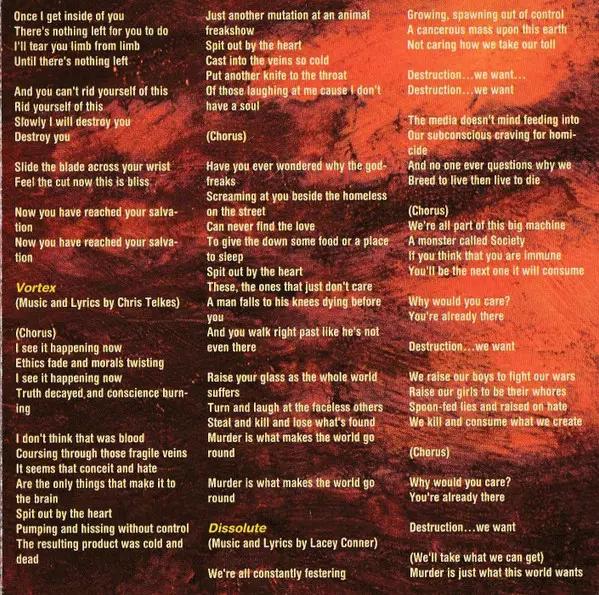 Once I get inside of you
There's nothing left for you to do
I'll tear you limb from limb
Until there's nothing left

And you can't rid yourself of this
Rid yourself of this
Slowly I will destroy you
Destroy you

Slide the blade across your wrist
Feel the cut now this is bliss

Now you have reached your salvation
Now you have reached your salvation

Vortex
(Music and Lyrics by Chris Telkes)

(Chorus)
I see it happening now
Ethics fade and morals twisting
I see it happening now
Truth decayed and conscience burning

I don't think that was blood
Coursing through those fragile veins
It seems that conceit and hate
Are the only things that make it to the brain
Spit out by the heart
Pumping and hissing without control
The resulting product was cold and dead

Just another mutation at an animal freakshow
Spit out by the heart
Cast into the veins so cold
Put another knife to the throat
Of those laughing at me cause I don't have a soul

(Chorus)

Have you ever wondered why the godfreaks
Screaming at you beside the homeless on the street
Can never find the love
To give the down some food or a place to sleep
Spit out by the heart
These, the ones that just don't care
A man falls to his knees dying before you
And you walk right past like he's not even there

Raise your glass as the whole world suffers
Turn and laugh at the faceless others
Steal and kill and lose what's found
Murder is what makes the world go round

Murder is what makes the world go round

Dissolute
(Music and Lyrics by Lacey Conner)

We're all constantly festering
Growing, spawning out of control
A cancerous mass upon this earth
Not caring how we take our toll

Destruction...we want...
Destruction...we want

The media doesn't mind feeding into
Our subconscious craving for homicide
And no one ever questions why we
Breed to live then live to die

(Chorus)
We're all part of this big machine
A monster called Society
If you think that you are immune
You'll be the next one it will consume

Why would you care?
You're already there

Destruction...we want

We raise our boys to fight our wars
Raise our girls to be their whores
Spoon-fed lies and raised on hate
We kill and consume what we create

(Chorus)

Why would you care?
You're already there

Destruction...we want

(We'll take what we can get)
Murder is just what this world wants